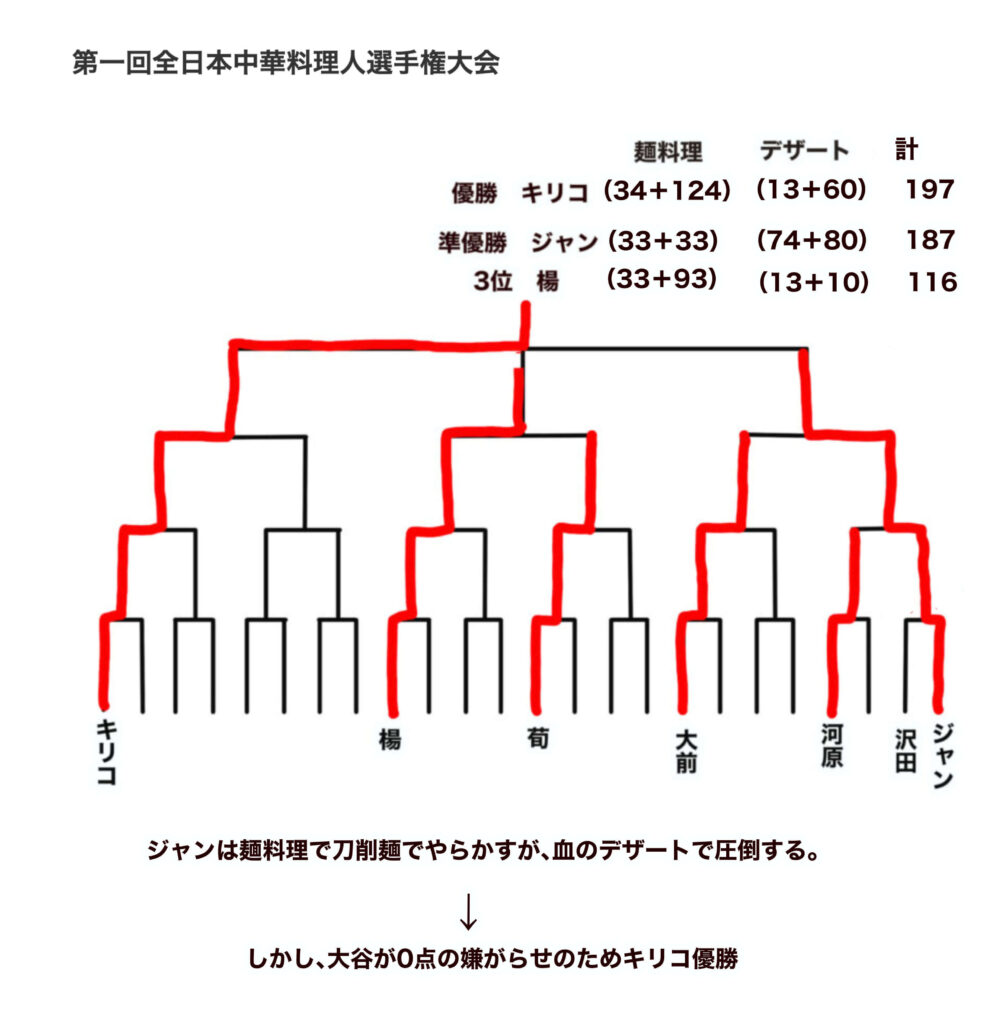 第一回全日本中華料理人選手権大会

| | | 麺料理 | デザート | 計 |
|---|---|---|---|---|
| 優勝 | キリコ | (34+124) | (13+60) | 197 |
| 準優勝 | ジャン | (33+33) | (74+80) | 187 |
| 3位 | 楊 | (33+93) | (13+10) | 116 |

キリコ
楊
荀
大前
河原
沢田
ジャン

ジャンは麺料理で刀削麺でやらかすが、血のデザートで圧倒する。

↓

しかし、大谷が0点の嫌がらせのためキリコ優勝